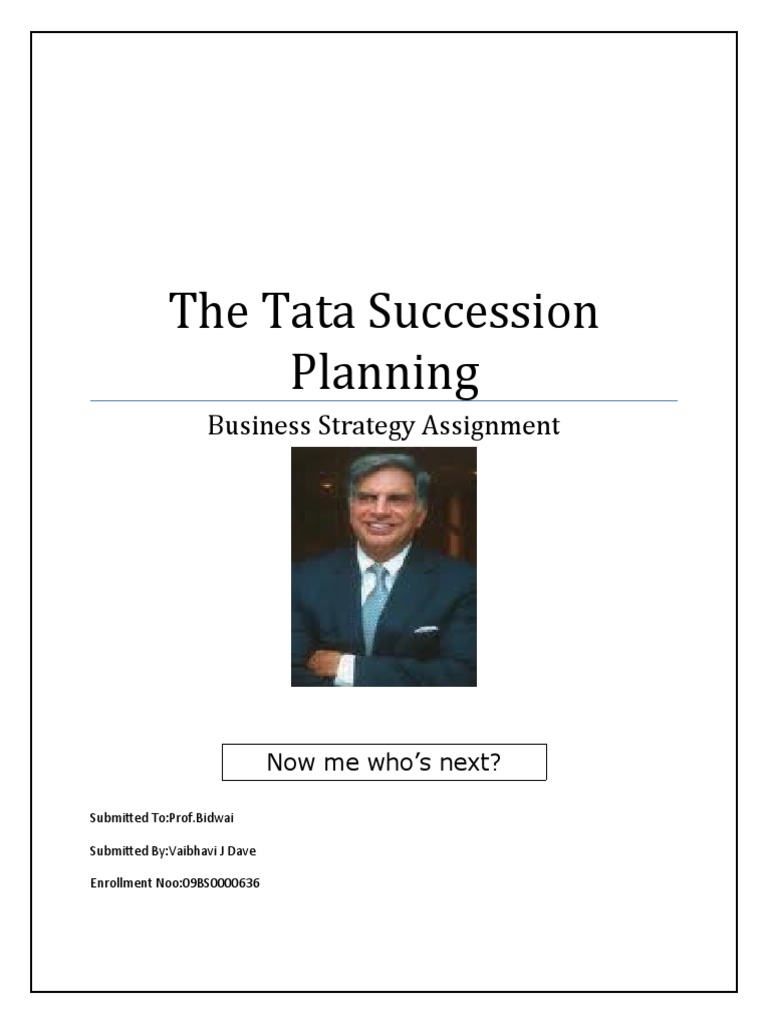 The Tata Succession Planning

Business Strategy Assignment

Now me who's next?

Submitted To:Prof.Bidwai

Submitted By:Vaibhavi J Dave

Enrollment Noo:09BS0000636